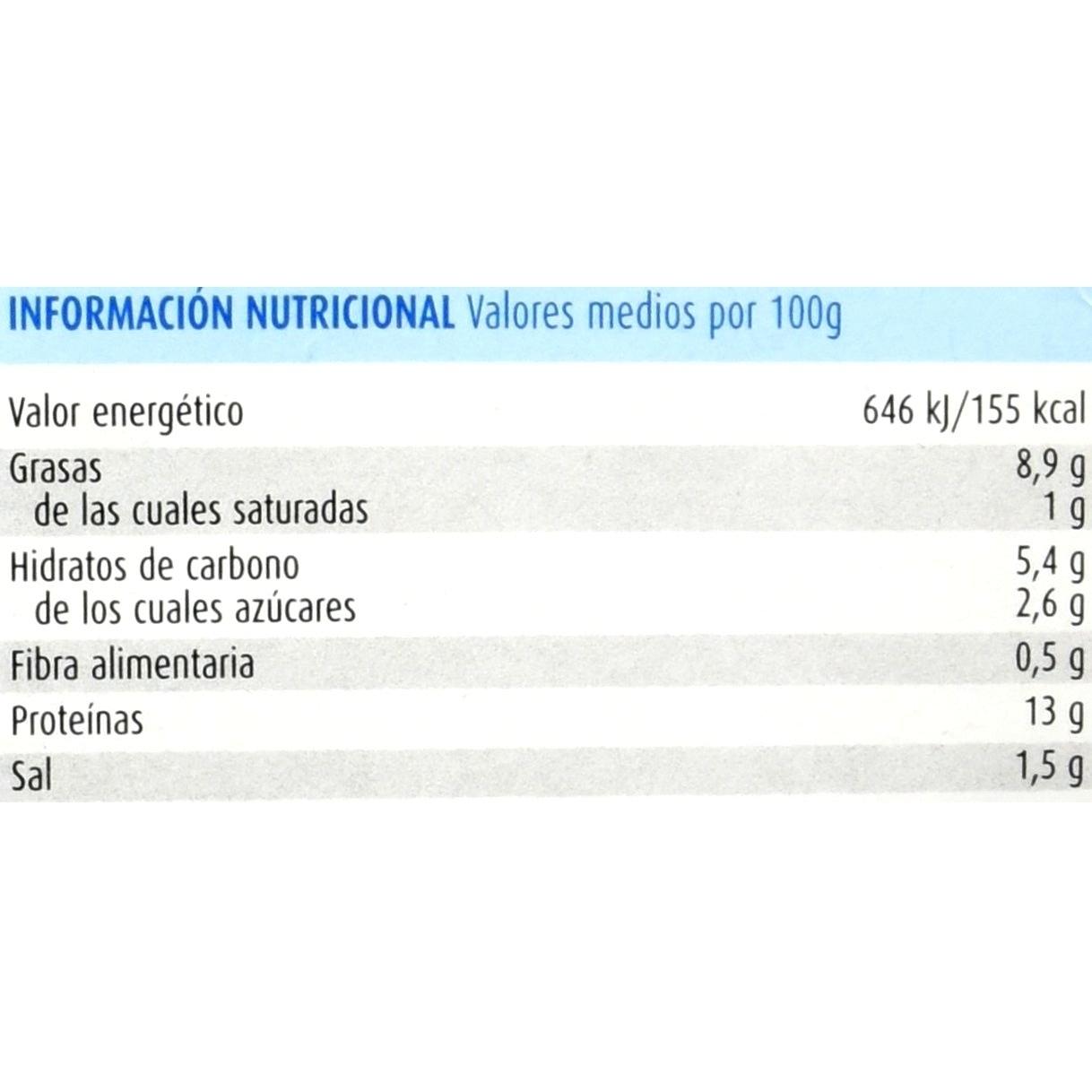 INFORMACIÓN NUTRICIONAL Valores medios por 100g

| | |
|---|---|
| Valor energético | 646 kJ/155 kcal |
| Grasas | 8,9 g |
| de las cuales saturadas | 1 g |
| Hidratos de carbono | 5,4 g |
| de los cuales azúcares | 2,6 g |
| Fibra alimentaria | 0,5 g |
| Proteínas | 13 g |
| Sal | 1,5 g |